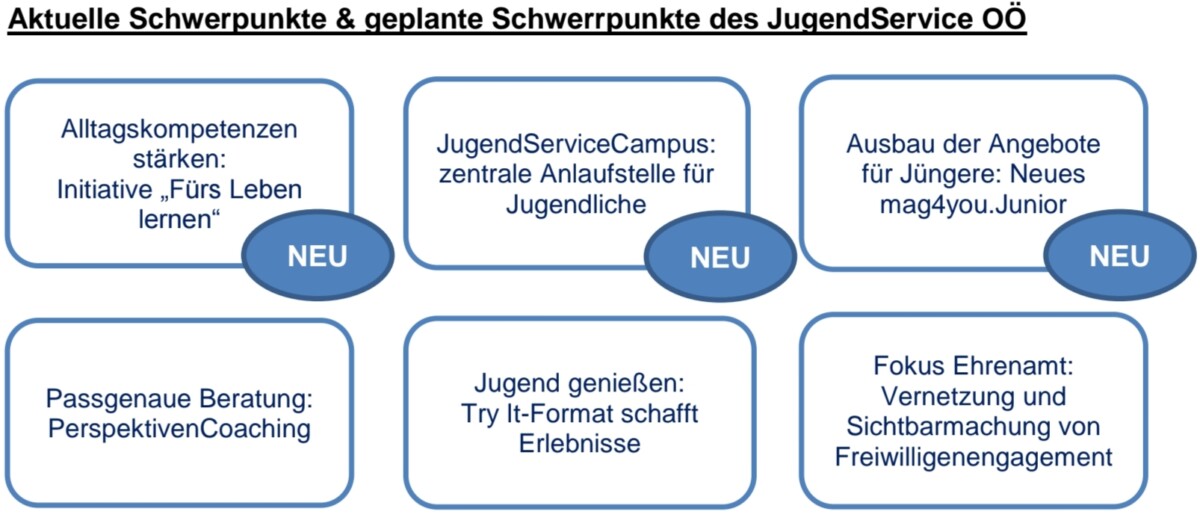 Aktuelle Schwerpunkte & geplante Schwerrpunkte des JugendService OÖ

Alltagskompetenzen stärken: Initiative „Fürs Leben lernen“

NEU

JugendServiceCampus: zentrale Anlaufstelle für Jugendliche

NEU

Ausbau der Angebote für Jüngere: Neues mag4you.Junior

NEU

Passgenaue Beratung: PerspektivenCoaching

Jugend genießen: Try It-Format schafft Erlebnisse

Fokus Ehrenamt: Vernetzung und Sichtbarmachung von Freiwilligenengagement